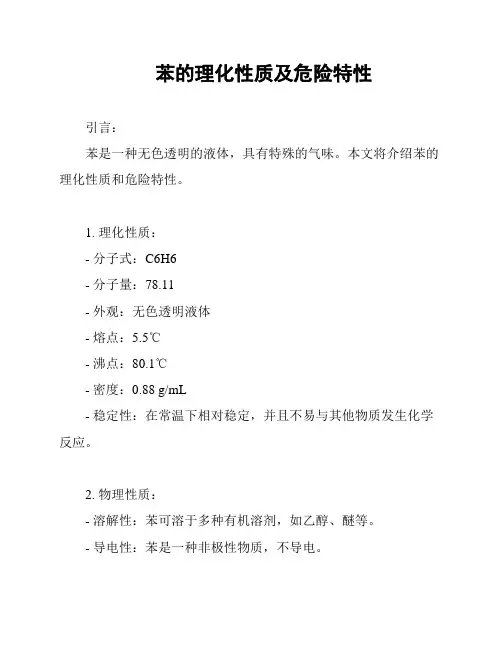 苯的理化性质及危险特性

引言：

苯是一种无色透明的液体，具有特殊的气味。本文将介绍苯的理化性质和危险特性。

1. 理化性质：

- 分子式：C6H6

- 分子量：78.11

- 外观：无色透明液体

- 熔点：5.5℃

- 沸点：80.1℃

- 密度：0.88 g/mL

- 稳定性：在常温下相对稳定，并且不易与其他物质发生化学反应。

2. 物理性质：

- 溶解性：苯可溶于多种有机溶剂，如乙醇、醚等。

- 导电性：苯是一种非极性物质，不导电。